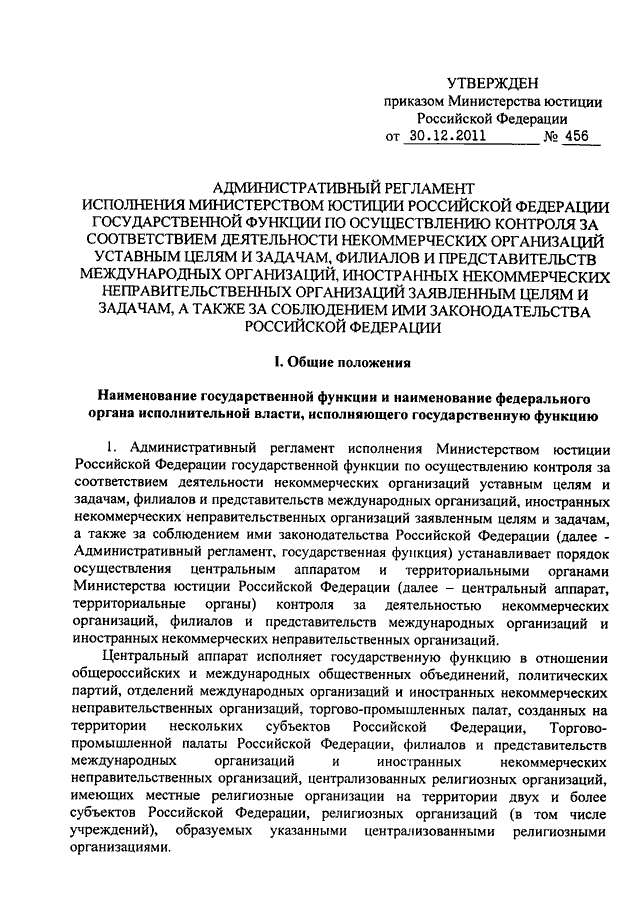 УТВЕРЖДЕН
приказом Министерства юстиции
Российской Федерации
от 30.12.2011 № 456

АДМИНИСТРАТИВНЫЙ РЕГЛАМЕНТ
ИСПОЛНЕНИЯ МИНИСТЕРСТВОМ ЮСТИЦИИ РОССИЙСКОЙ ФЕДЕРАЦИИ ГОСУДАРСТВЕННОЙ ФУНКЦИИ ПО ОСУЩЕСТВЛЕНИЮ КОНТРОЛЯ ЗА СООТВЕТСТВИЕМ ДЕЯТЕЛЬНОСТИ НЕКОММЕРЧЕСКИХ ОРГАНИЗАЦИЙ УСТАВНЫМ ЦЕЛЯМ И ЗАДАЧАМ, ФИЛИАЛОВ И ПРЕДСТАВИТЕЛЬСТВ МЕЖДУНАРОДНЫХ ОРГАНИЗАЦИЙ, ИНОСТРАННЫХ НЕКОММЕРЧЕСКИХ НЕПРАВИТЕЛЬСТВЕННЫХ ОРГАНИЗАЦИЙ ЗАЯВЛЕННЫМ ЦЕЛЯМ И ЗАДАЧАМ, А ТАКЖЕ ЗА СОБЛЮДЕНИЕМ ИМИ ЗАКОНОДАТЕЛЬСТВА РОССИЙСКОЙ ФЕДЕРАЦИИ

I. Общие положения

Наименование государственной функции и наименование федерального органа исполнительной власти, исполняющего государственную функцию

1. Административный регламент исполнения Министерством юстиции Российской Федерации государственной функции по осуществлению контроля за соответствием деятельности некоммерческих организаций уставным целям и задачам, филиалов и представительств международных организаций, иностранных некоммерческих неправительственных организаций заявленным целям и задачам, а также за соблюдением ими законодательства Российской Федерации (далее - Административный регламент, государственная функция) устанавливает порядок осуществления центральным аппаратом и территориальными органами Министерства юстиции Российской Федерации (далее – центральный аппарат, территориальные органы) контроля за деятельностью некоммерческих организаций, филиалов и представительств международных организаций и иностранных некоммерческих неправительственных организаций.

Центральный аппарат исполняет государственную функцию в отношении общероссийских и международных общественных объединений, политических партий, отделений международных организаций и иностранных некоммерческих неправительственных организаций, торгово-промышленных палат, созданных на территории нескольких субъектов Российской Федерации, Торгово-промышленной палаты Российской Федерации, филиалов и представительств международных организаций и иностранных некоммерческих неправительственных организаций, централизованных религиозных организаций, имеющих местные религиозные организации на территории двух и более субъектов Российской Федерации, религиозных организаций (в том числе учреждений), образуемых указанными централизованными религиозными организациями.